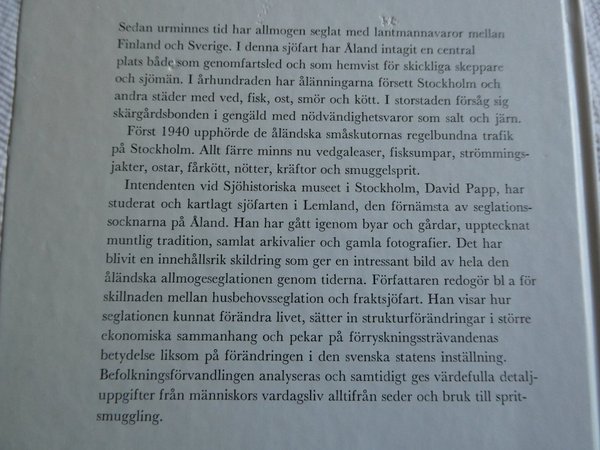 Sedan urminnes tid har allmogen seglat med lantmannavaror mellan Finland och Sverige. I denna sjöfart har Åland intagit en central plats både som genomfartsled och som hemvist för skickliga skeppare och sjömän. I århundraden har ålänningarna försett Stockholm och andra städer med ved, fisk, ost, smör och kött. I storstaden försåg sig skärgårdsbonden i gengäld med nödvändighetsvaror som salt och järn.

Först 1940 upphörde de åländska småskutornas regelbundna trafik på Stockholm. Allt färre minns nu vedgaleaser, fisksumpar, strömmingsjakter, ostar, fårkött, nötter, kräftor och smuggelsprit.

Intendenten vid Sjöhistoriska museet i Stockholm, David Papp, har studerat och kartlagt sjöfarten i Lemland, den förnämsta av seglationssocknarna på Åland. Han har gått igenom byar och gårdar, upptecknat muntlig tradition, samlat arkivalier och gamla fotografier. Det har blivit en innehållsrik skildring som ger en intressant bild av hela den åländska allmogeseglationen genom tiderna. Författaren redogör bl a för skillnaden mellan husbehovsseglation och fraktsjöfart. Han visar hur seglationen kunnat förändra livet, sätter in strukturförändringar i större ekonomiska sammanhang och pekar på förryskningssträvandenas betydelse liksom på förändringen i den svenska statens inställning. Befolkningsförvandlingen analyseras och samtidigt ges värdefulla detaljuppgifter från människors vardagsliv alltifrån seder och bruk till spritsmuggling.